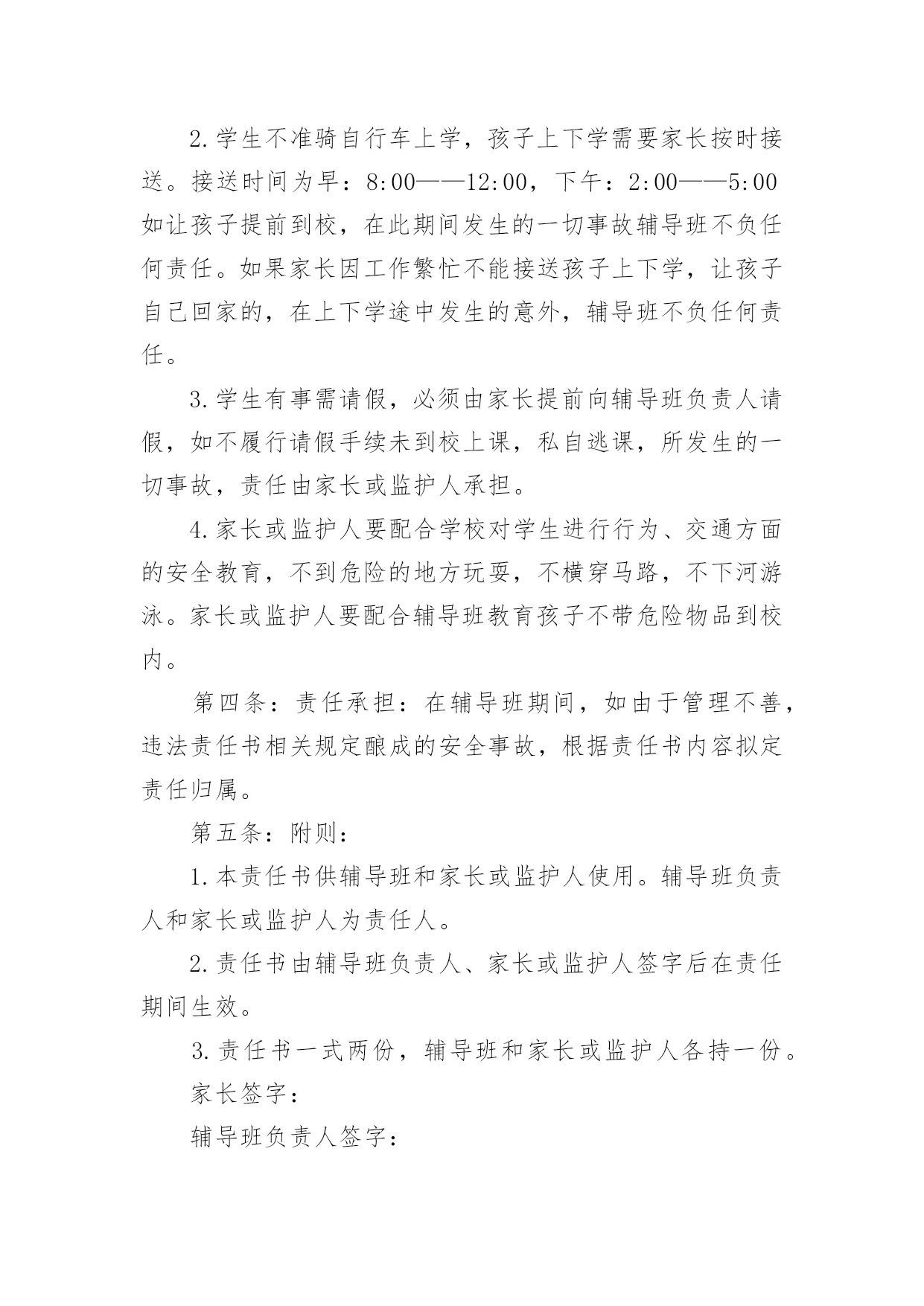 2.学生不准骑自行车上学，孩子上下学需要家长按时接送。接送时间为早：8:00——12:00，下午：2:00——5:00如让孩子提前到校，在此期间发生的一切事故辅导班不负任何责任。如果家长因工作繁忙不能接送孩子上下学，让孩子自己回家的，在上下学途中发生的意外，辅导班不负任何责任。

3.学生有事需请假，必须由家长提前向辅导班负责人请假，如不履行请假手续未到校上课，私自逃课，所发生的一切事故，责任由家长或监护人承担。

4.家长或监护人要配合学校对学生进行行为、交通方面的安全教育，不到危险的地方玩耍，不横穿马路，不下河游泳。家长或监护人要配合辅导班教育孩子不带危险物品到校内。

第四条：责任承担：在辅导班期间，如由于管理不善，违法责任书相关规定酿成的安全事故，根据责任书内容拟定责任归属。

第五条：附则：

1.本责任书供辅导班和家长或监护人使用。辅导班负责人和家长或监护人为责任人。

2.责任书由辅导班负责人、家长或监护人签字后在责任期间生效。

3.责任书一式两份，辅导班和家长或监护人各持一份。

家长签字：

辅导班负责人签字：